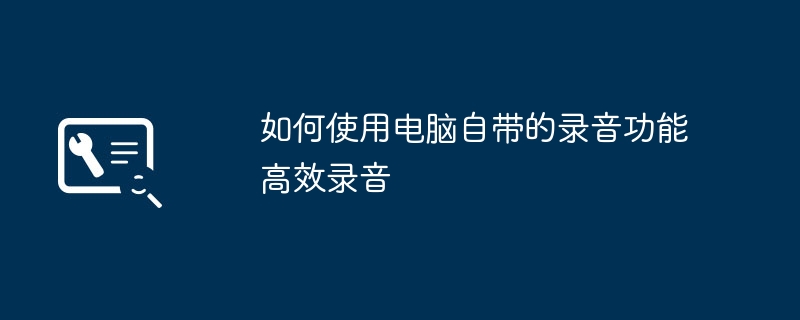 如何使用电脑自带的录音功能高效录音